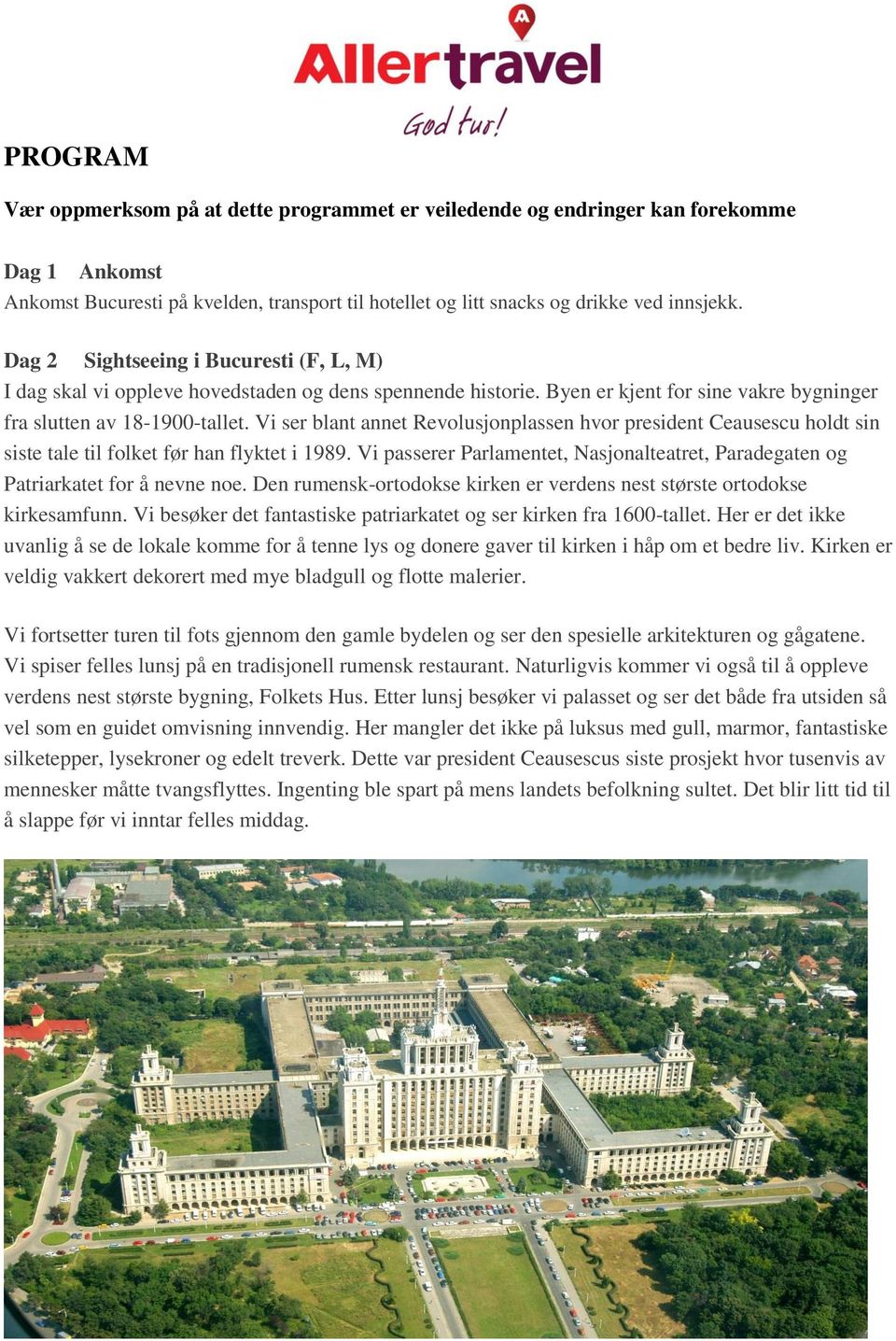 Allertravel
God tur!

PROGRAM

Vær oppmerksom på at dette programmet er veiledende og endringer kan forekomme

Dag 1 Ankomst
Ankomst Bucuresti på kvelden, transport til hotellet og litt snacks og drikke ved innsjekk.

Dag 2 Sightseeing i Bucuresti (F, L, M)
I dag skal vi oppleve hovedstaden og dens spennende historie. Byen er kjent for sine vakre bygninger fra slutten av 18-1900-tallet. Vi ser blant annet Revolusjonplassen hvor president Ceausescu holdt sin siste tale til folket før han flyktet i 1989. Vi passerer Parlamentet, Nasjonalteatret, Paradegaten og Patriarkatet for å nevne noe. Den rumensk-ortodokse kirken er verdens nest største ortodokse kirkesamfunn. Vi besøker det fantastiske patriarkatet og ser kirken fra 1600-tallet. Her er det ikke uvanlig å se de lokale komme for å tenne lys og donere gaver til kirken i håp om et bedre liv. Kirken er veldig vakkert dekorert med mye bladgull og flotte malerier.

Vi fortsetter turen til fots gjennom den gamle bydelen og ser den spesielle arkitekturen og gågatene. Vi spiser felles lunsj på en tradisjonell rumensk restaurant. Naturligvis kommer vi også til å oppleve verdens nest største bygning, Folkets Hus. Etter lunsj besøker vi palasset og ser det både fra utsiden så vel som en guidet omvisning innvendig. Her mangler det ikke på luksus med gull, marmor, fantastiske silketepper, lysekroner og edelt treverk. Dette var president Ceausescus siste prosjekt hvor tusenvis av mennesker måtte tvangsflyttes. Ingenting ble spart på mens landets befolkning sultet. Det blir litt tid til å slappe før vi inntar felles middag.